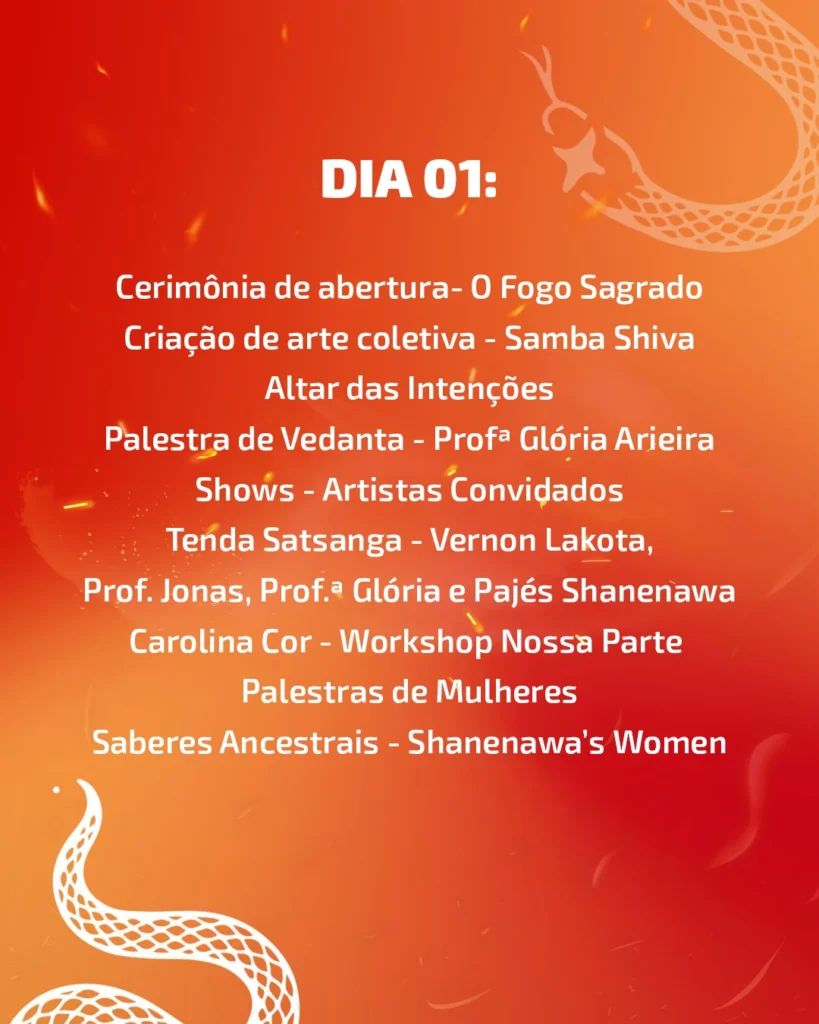 DIA 01:

Cerimônia de abertura- O Fogo Sagrado
Criação de arte coletiva - Samba Shiva
Altar das Intenções
Palestra de Vedanta - Profª Glória Arieira
Shows - Artistas Convidados
Tenda Satsanga - Vernon Lakota,
Prof. Jonas, Prof.ª Glória e Pajés Shanenawa
Carolina Cor - Workshop Nossa Parte
Palestras de Mulheres
Saberes Ancestrais - Shanenawa's Women